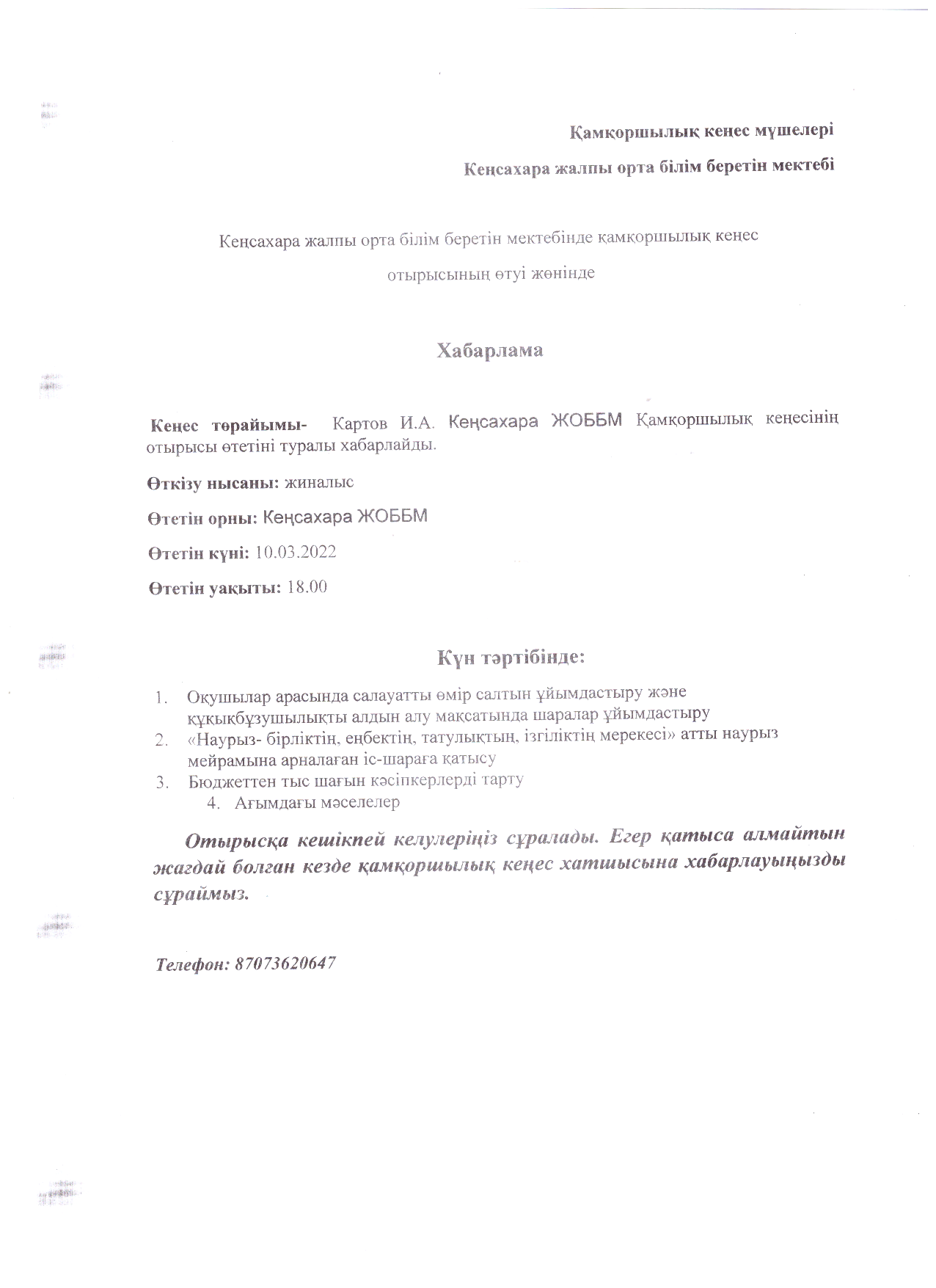 Қамқоршылық кенес мүшелері

Кеңсахара жалпы орта білім беретін мектебі

Кеңсахара жалпы орта білім беретін мектебінде қамқоршылық кенес отырысының өтуі жөнінде

Хабарлама

Кеңес төрайымы- Картов И.А. Кеңсахара ЖОББМ Қамқоршылық кеңесінің отырысы өтетіні туралы хабарлайды.

Өткізу нысаны: жиналыс

Өтетін орны: Кеңсахара ЖОББМ

Өтетін күні: 10.03.2022

Өтетін уақыты: 18.00

Күн тәртібінде:

1. Оқушылар арасында салауатты өмір салтын ұйымдастыру және құқықбұзушылықты алдын алу мақсатында шаралар ұйымдастыру
2. «Наурыз- бірліктің, еңбектің, татулықтың, ізгіліктің мерекесі» атты наурыз мейрамына арналаған іс-шараға қатысу
3. Бюджеттен тыс шағын кәсіпкерлерді тарту
4. Ағымдағы мәселелер

Отырысқа кешікпей келулеріңіз сұралады. Егер қатыса алмайтын жағдай болған кезде қамқоршылық кеңес хатшысына хабарлауыңызды сұраймыз.

Телефон: 87073620647